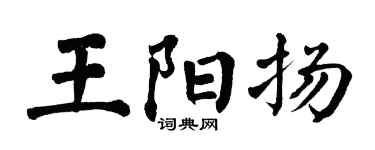 王阳扬
词典网